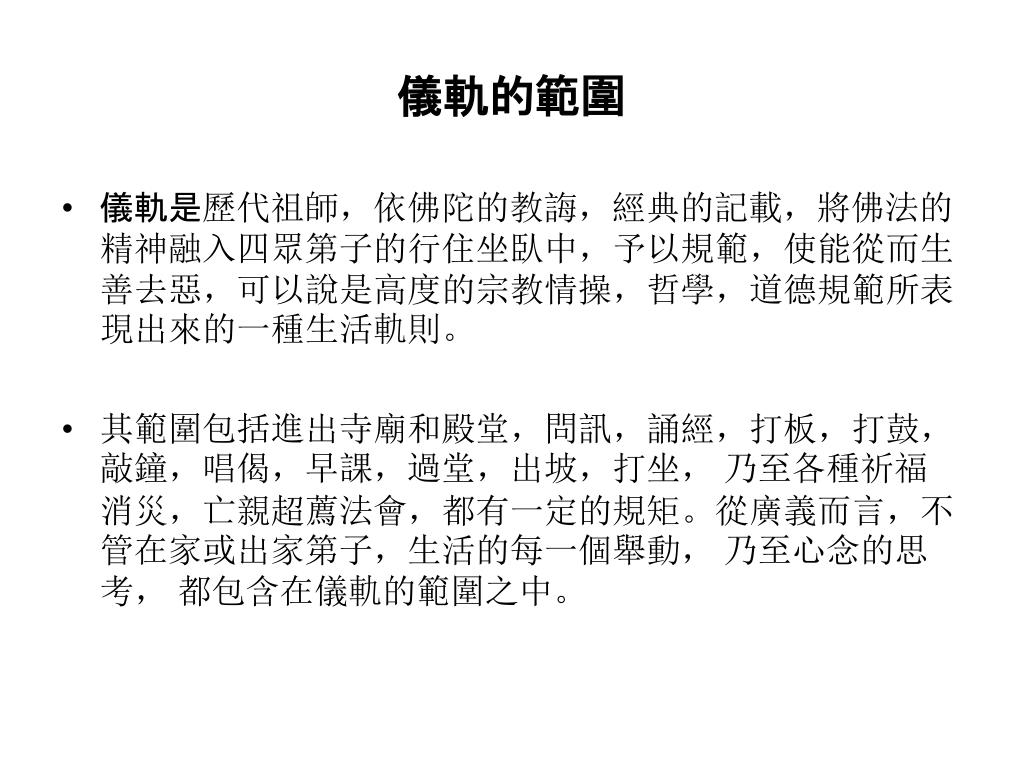 儀軌的範圍

• 儀軌是歷代祖師，依佛陀的教誨，經典的記載，將佛法的精神融入四眾第子的行住坐臥中，予以規範，使能從而生善去惡，可以說是高度的宗教情操，哲學，道德規範所表現出來的一種生活軌則。

• 其範圍包括進出寺廟和殿堂，問訊，誦經，打板，打鼓，敲鐘，唱偈，早課，過堂，出坡，打坐， 乃至各種祈福消災，亡親超薦法會，都有一定的規矩。從廣義而言，不管在家或出家第子，生活的每一個舉動， 乃至心念的思考， 都包含在儀軌的範圍之中。